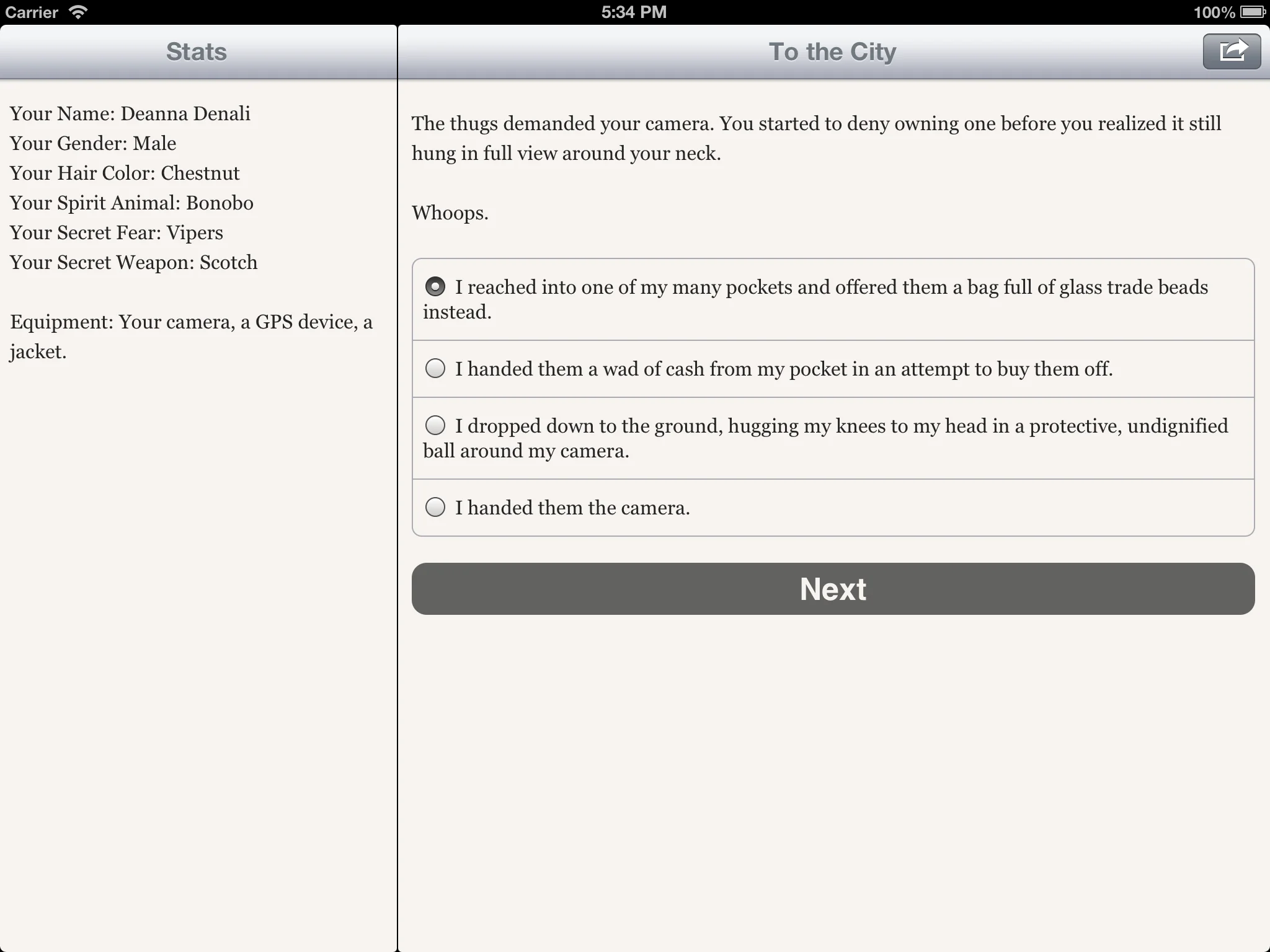 Carrier 5:34 PM 100%

Stats

Your Name: Deanna Denali
Your Gender: Male
Your Hair Color: Chestnut
Your Spirit Animal: Bonobo
Your Secret Fear: Vipers
Your Secret Weapon: Scotch

Equipment: Your camera, a GPS device, a jacket.

To the City

The thugs demanded your camera. You started to deny owning one before you realized it still hung in full view around your neck.

Whoops.

I reached into one of my many pockets and offered them a bag full of glass trade beads instead.

I handed them a wad of cash from my pocket in an attempt to buy them off.

I dropped down to the ground, hugging my knees to my head in a protective, undignified ball around my camera.

I handed them the camera.

Next